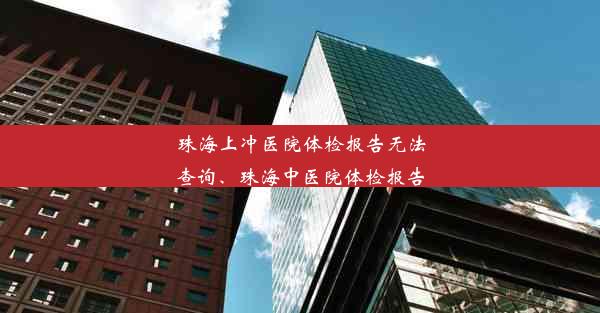 珠海上冲医院体检报告无法查询、珠海中医院体检报告